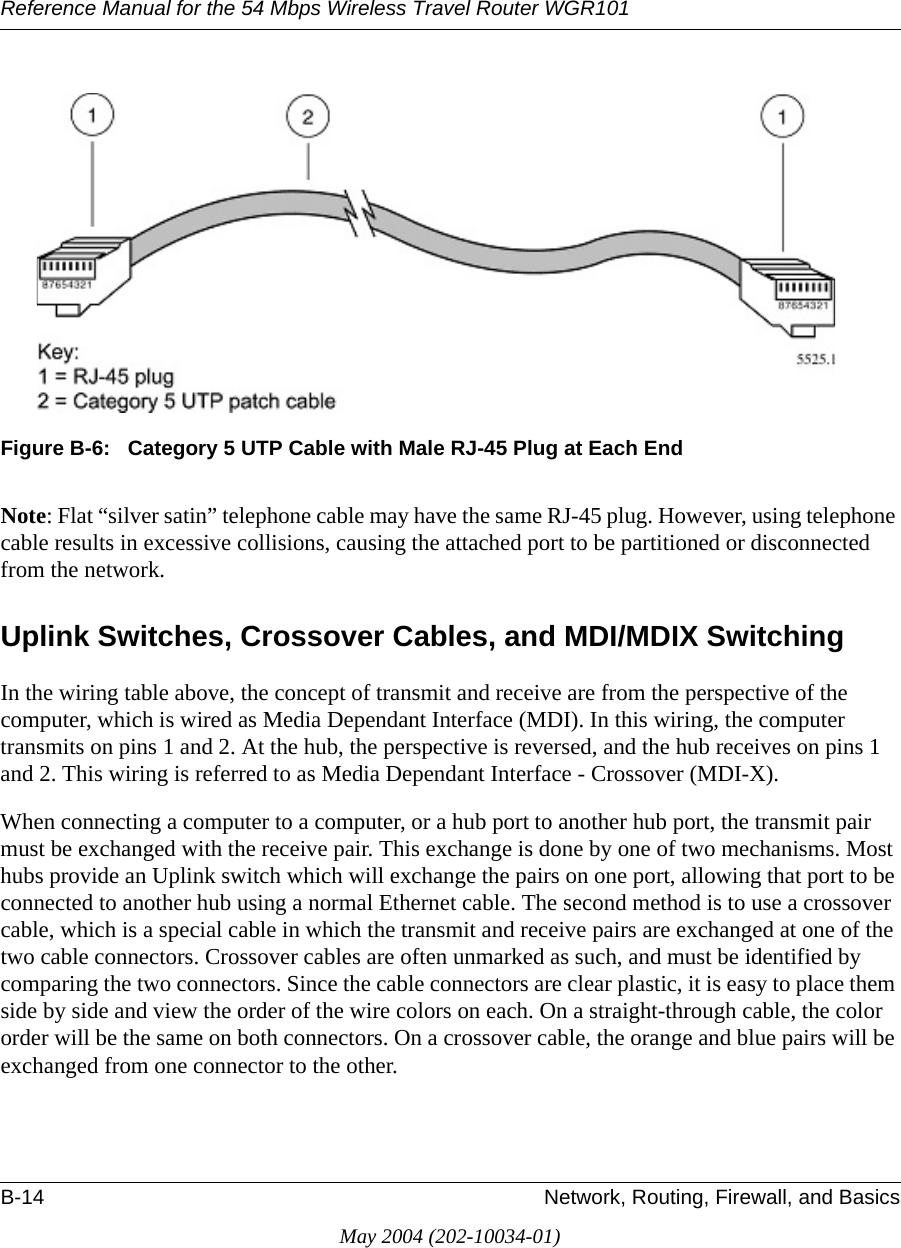 Reference Manual for the 54 Mbps Wireless Travel Router WGR101

1

2

1

87654321

87654321

Key:
1 = RJ-45 plug
2 = Category 5 UTP patch cable

5525.1

Figure B-6: Category 5 UTP Cable with Male RJ-45 Plug at Each End

Note: Flat “silver satin” telephone cable may have the same RJ-45 plug. However, using telephone cable results in excessive collisions, causing the attached port to be partitioned or disconnected from the network.

Uplink Switches, Crossover Cables, and MDI/MDIX Switching

In the wiring table above, the concept of transmit and receive are from the perspective of the computer, which is wired as Media Dependant Interface (MDI). In this wiring, the computer transmits on pins 1 and 2. At the hub, the perspective is reversed, and the hub receives on pins 1 and 2. This wiring is referred to as Media Dependant Interface - Crossover (MDI-X).

When connecting a computer to a computer, or a hub port to another hub port, the transmit pair must be exchanged with the receive pair. This exchange is done by one of two mechanisms. Most hubs provide an Uplink switch which will exchange the pairs on one port, allowing that port to be connected to another hub using a normal Ethernet cable. The second method is to use a crossover cable, which is a special cable in which the transmit and receive pairs are exchanged at one of the two cable connectors. Crossover cables are often unmarked as such, and must be identified by comparing the two connectors. Since the cable connectors are clear plastic, it is easy to place them side by side and view the order of the wire colors on each. On a straight-through cable, the color order will be the same on both connectors. On a crossover cable, the orange and blue pairs will be exchanged from one connector to the other.

B-14 Network, Routing, Firewall, and Basics

May 2004 (202-10034-01)